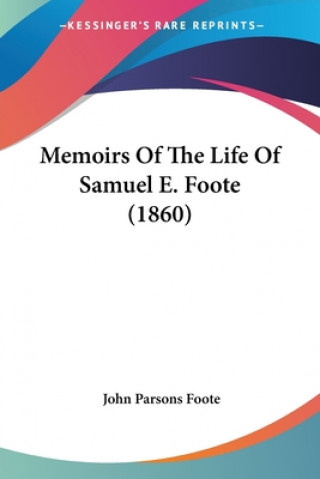 —KESSINGER'S RARE REPRINTS—

Memoirs Of The Life Of Samuel E. Foote (1860)

John Parsons Foote